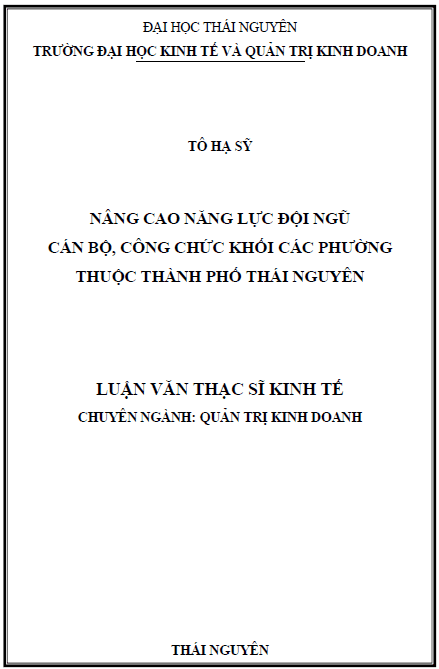 ĐẠI HỌC THÁI NGUYÊN
TRƯỜNG ĐẠI HỌC KINH TẾ VÀ QUẢN TRỊ KINH DOANH

TÔ HẠ SỸ

NÂNG CAO NĂNG LỰC ĐỘI NGŨ
CÁN BỘ, CÔNG CHỨC KHỐI CÁC PHƯỜNG
THUỘC THÀNH PHỐ THÁI NGUYÊN

LUẬN VĂN THẠC SĨ KINH TẾ
CHUYÊN NGÀNH: QUẢN TRỊ KINH DOANH

THÁI NGUYÊN